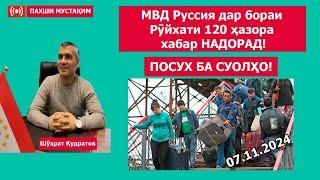 ПАХШИ МУСТАҚИМ

МВД Руссия дар бораи Рӯйхати 120 ҳазора хабар НАДОРАД!

ПОСУХ БА СУОЛҲО!

Шӯҳрат Қудратов

07.11.2024